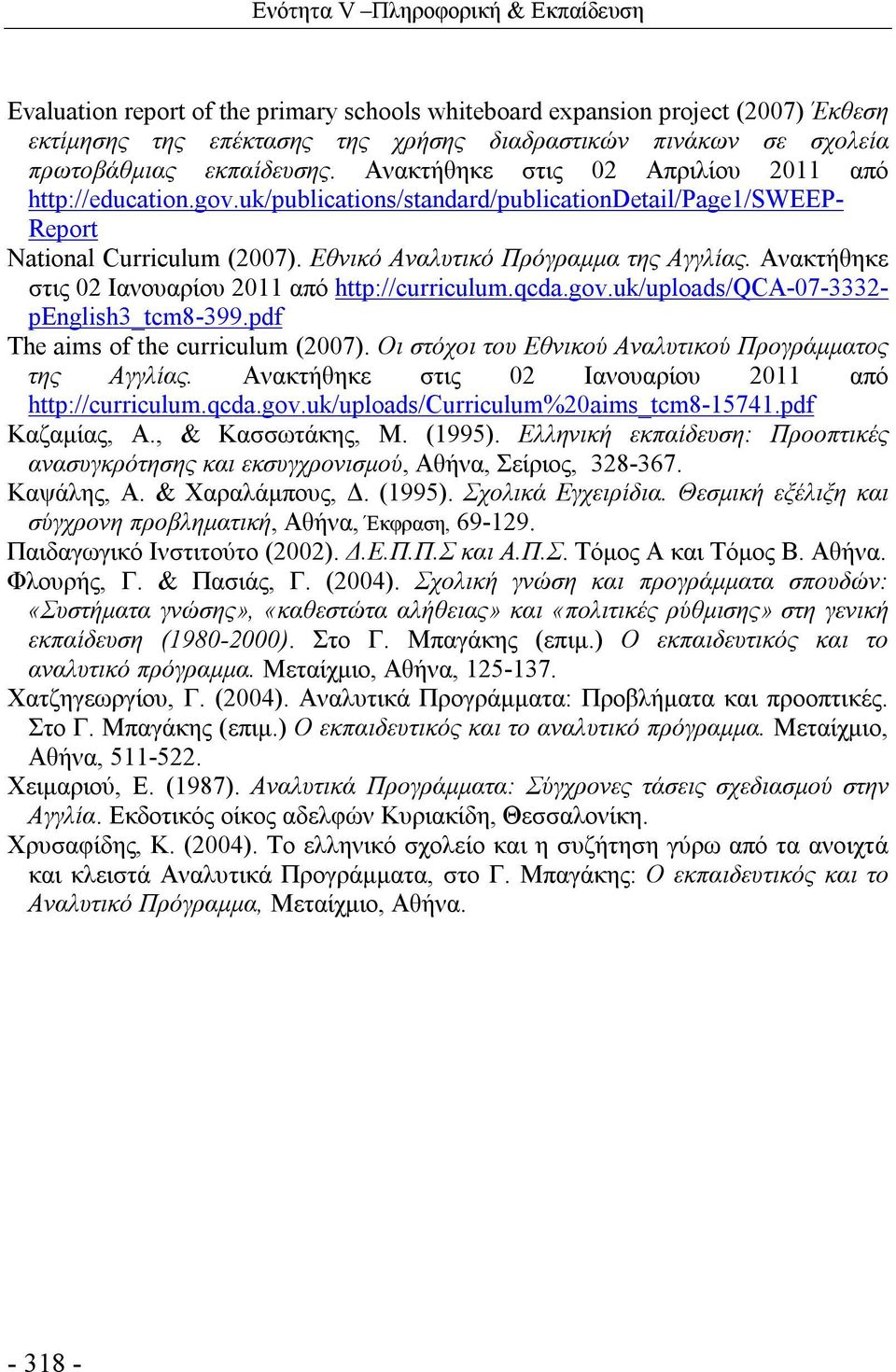 Ενότητα V –Πληροφορική & Εκπαίδευση

Evaluation report of the primary schools whiteboard expansion project (2007) Έκθεση εκτίμησης της επέκτασης της χρήσης διαδραστικών πινάκων σε σχολεία πρωτοβάθμιας εκπαίδευσης. Ανακτήθηκε στις 02 Απριλίου 2011 από http://education.gov.uk/publications/standard/publicationDetail/Page1/SWEEP-Report

National Curriculum (2007). Εθνικό Αναλυτικό Πρόγραμμα της Αγγλίας. Ανακτήθηκε στις 02 Ιανουαρίου 2011 από http://curriculum.qcda.gov.uk/uploads/QCA-07-3332-pEnglish3_tcm8-399.pdf

The aims of the curriculum (2007). Οι στόχοι του Εθνικού Αναλυτικού Προγράμματος της Αγγλίας. Ανακτήθηκε στις 02 Ιανουαρίου 2011 από http://curriculum.qcda.gov.uk/uploads/Curriculum%20aims_tcm8-15741.pdf

Καζαμίας, Α., & Κασσωτάκης, Μ. (1995). Ελληνική εκπαίδευση: Προοπτικές ανασυγκρότησης και εκσυγχρονισμού, Αθήνα, Σείριος, 328-367.

Καψάλης, Α. & Χαραλάμπους, Δ. (1995). Σχολικά Εγχειρίδια. Θεσμική εξέλιξη και σύγχρονη προβληματική, Αθήνα, Έκφραση, 69-129.

Παιδαγωγικό Ινστιτούτο (2002). Δ.Ε.Π.Π.Σ και Α.Π.Σ. Τόμος Α και Τόμος Β. Αθήνα.

Φλουρής, Γ. & Πασιάς, Γ. (2004). Σχολική γνώση και προγράμματα σπουδών: «Συστήματα γνώσης», «καθεστώτα αλήθειας» και «πολιτικές ρύθμισης» στη γενική εκπαίδευση (1980-2000). Στο Γ. Μπαγάκης (επιμ.) Ο εκπαιδευτικός και το αναλυτικό πρόγραμμα. Μεταίχμιο, Αθήνα, 125-137.

Χατζηγεωργίου, Γ. (2004). Αναλυτικά Προγράμματα: Προβλήματα και προοπτικές. Στο Γ. Μπαγάκης (επιμ.) Ο εκπαιδευτικός και το αναλυτικό πρόγραμμα. Μεταίχμιο, Αθήνα, 511-522.

Χειμαριού, Ε. (1987). Αναλυτικά Προγράμματα: Σύγχρονες τάσεις σχεδιασμού στην Αγγλία. Εκδοτικός οίκος αδελφών Κυριακίδη, Θεσσαλονίκη.

Χρυσαφίδης, Κ. (2004). Το ελληνικό σχολείο και η συζήτηση γύρω από τα ανοιχτά και κλειστά Αναλυτικά Προγράμματα, στο Γ. Μπαγάκης: Ο εκπαιδευτικός και το Αναλυτικό Πρόγραμμα, Μεταίχμιο, Αθήνα.

- 318 -